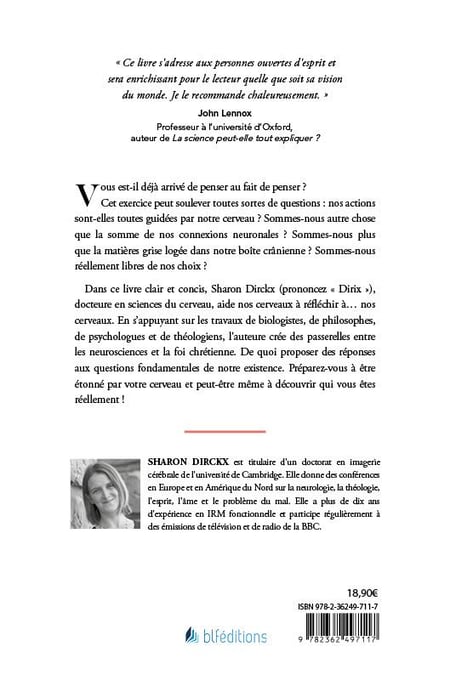 « Ce livre s'adresse aux personnes ouvertes d'esprit et sera enrichissant pour le lecteur quelle que soit sa vision du monde. Je le recommande chaleureusement. »

John Lennox
Professeur à l'université d'Oxford,
auteur de La science peut-elle tout expliquer ?

Vous est-il déjà arrivé de penser au fait de penser ?

Cet exercice peut soulever toutes sortes de questions : nos actions sont-elles toutes guidées par notre cerveau ? Sommes-nous autre chose que la somme de nos connexions neuronales ? Sommes-nous plus que la matières grise logée dans notre boîte crânienne ? Sommes-nous réellement libres de nos choix ?

Dans ce livre clair et concis, Sharon Dirckx (prononcez « Dirix »), docteure en sciences du cerveau, aide nos cerveaux à réfléchir à… nos cerveaux. En s'appuyant sur les travaux de biologistes, de philosophes, de psychologues et de théologiens, l'auteure crée des passerelles entre les neurosciences et la foi chrétienne. De quoi proposer des réponses aux questions fondamentales de notre existence. Préparez-vous à être étonné par votre cerveau et peut-être même à découvrir qui vous êtes réellement !

SHARON DIRCKX est titulaire d'un doctorat en imagerie cérébrale de l'université de Cambridge. Elle donne des conférences en Europe et en Amérique du Nord sur la neurologie, la théologie, l'esprit, l'âme et le problème du mal. Elle a plus de dix ans d'expérience en IRM fonctionnelle et participe régulièrement à des émissions de télévision et de radio de la BBC.

18,90€

ISBN 978-2-36249-711-7

blféditions

9 782362 497117